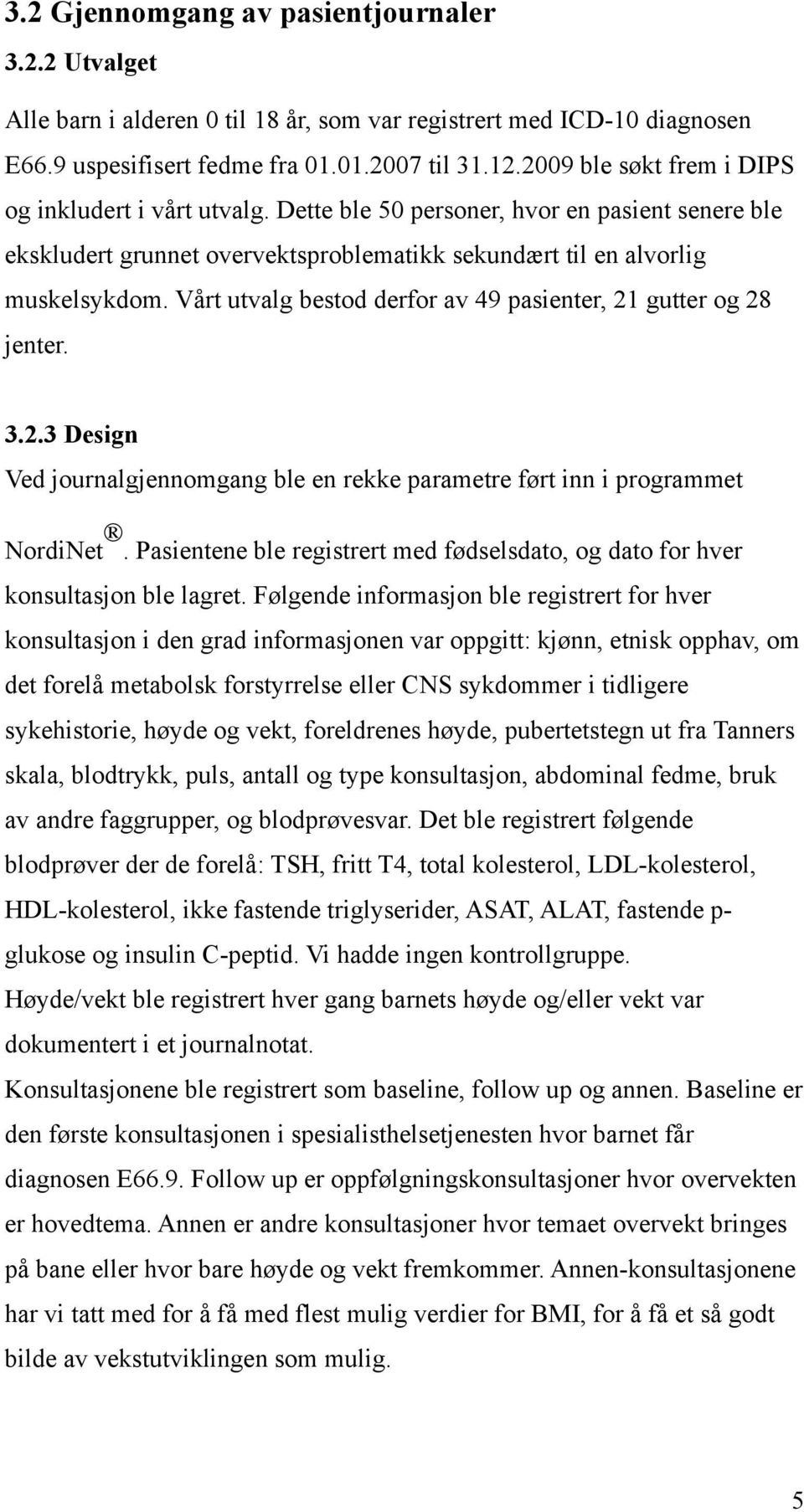 3.2 Gjennomgang av pasientjournaler

3.2.2 Utvalget

Alle barn i alderen 0 til 18 år, som var registrert med ICD-10 diagnosen E66.9 uspesifisert fedme fra 01.01.2007 til 31.12.2009 ble søkt frem i DIPS og inkludert i vårt utvalg. Dette ble 50 personer, hvor en pasient senere ble ekskludert grunnet overvektsproblematikk sekundært til en alvorlig muskelsykdom. Vårt utvalg bestod derfor av 49 pasienter, 21 gutter og 28 jenter.

3.2.3 Design

Ved journalgjennomgang ble en rekke parametre ført inn i programmet NordiNet®. Pasientene ble registrert med fødselsdato, og dato for hver konsultasjon ble lagret. Følgende informasjon ble registrert for hver konsultasjon i den grad informasjonen var oppgitt: kjønn, etnisk opphav, om det forelå metabolsk forstyrrelse eller CNS sykdommer i tidligere sykehistorie, høyde og vekt, foreldrenes høyde, pubertetstegn ut fra Tanners skala, blodtrykk, puls, antall og type konsultasjon, abdominal fedme, bruk av andre faggrupper, og blodprøvesvar. Det ble registrert følgende blodprøver der de forelå: TSH, fritt T4, total kolesterol, LDL-kolesterol, HDL-kolesterol, ikke fastende triglyserider, ASAT, ALAT, fastende p-glukose og insulin C-peptid. Vi hadde ingen kontrollgruppe.
Høyde/vekt ble registrert hver gang barnets høyde og/eller vekt var dokumentert i et journalnotat.
Konsultasjonene ble registrert som baseline, follow up og annen. Baseline er den første konsultasjonen i spesialisthelsetjenesten hvor barnet får diagnosen E66.9. Follow up er oppfølgningskonsultasjoner hvor overvekten er hovedtema. Annen er andre konsultasjoner hvor temaet overvekt bringes på bane eller hvor bare høyde og vekt fremkommer. Annen-konsultasjonene har vi tatt med for å få med flest mulig verdier for BMI, for å få et så godt bilde av vekstutviklingen som mulig.

5